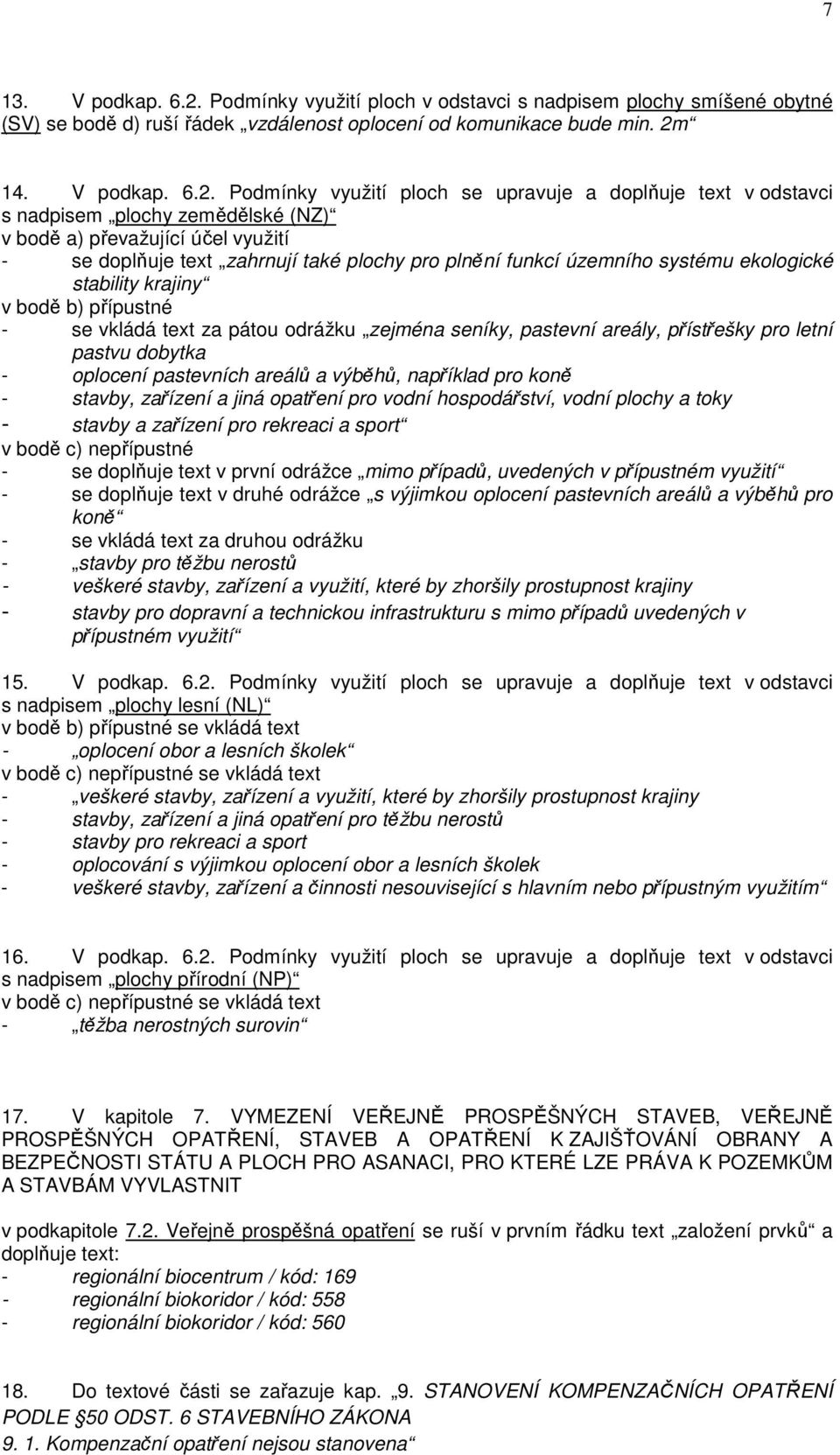 7

13. V podkap. 6.2. Podmínky využití ploch v odstavci s nadpisem plochy smíšené obytné (SV) se bodě d) ruší řádek „vzdálenost oplocení od komunikace bude min. 2m“

14. V podkap. 6.2. Podmínky využití ploch se upravuje a doplňuje text v odstavci s nadpisem „plochy zemědělské (NZ)“
v bodě a) převažující účel využití
- se doplňuje text „zahrnují také plochy pro plnění funkcí územního systému ekologické stability krajiny“
v bodě b) přípustné
- se vkládá text za pátou odrážku „zejména seníky, pastevní areály, přístřešky pro letní pastvu dobytka
- oplocení pastevních areálů a výběhů, například pro koně
- stavby, zařízení a jiná opatření pro vodní hospodářství, vodní plochy a toky
- stavby a zařízení pro rekreaci a sport“
v bodě c) nepřípustné
- se doplňuje text v první odrážce „mimo případů, uvedených v přípustném využití“
- se doplňuje text v druhé odrážce „s výjimkou oplocení pastevních areálů a výběhů pro koně“
- se vkládá text za druhou odrážku
- „stavby pro těžbu nerostů
- veškeré stavby, zařízení a využití, které by zhoršily prostupnost krajiny
- stavby pro dopravní a technickou infrastrukturu s mimo případů uvedených v přípustném využití“

15. V podkap. 6.2. Podmínky využití ploch se upravuje a doplňuje text v odstavci s nadpisem „plochy lesní (NL)“
v bodě b) přípustné se vkládá text
- „oplocení obor a lesních školek“
v bodě c) nepřípustné se vkládá text
- „veškeré stavby, zařízení a využití, které by zhoršily prostupnost krajiny
- stavby, zařízení a jiná opatření pro těžbu nerostů
- stavby pro rekreaci a sport
- oplocování s výjimkou oplocení obor a lesních školek
- veškeré stavby, zařízení a činnosti nesouvisející s hlavním nebo přípustným využitím“

16. V podkap. 6.2. Podmínky využití ploch se upravuje a doplňuje text v odstavci s nadpisem „plochy přírodní (NP)“
v bodě c) nepřípustné se vkládá text
- „těžba nerostných surovin“

17. V kapitole 7. VYMEZENÍ VEŘEJNĚ PROSPĚŠNÝCH STAVEB, VEŘEJNĚ PROSPĚŠNÝCH OPATŘENÍ, STAVEB A OPATŘENÍ K ZAJIŠŤOVÁNÍ OBRANY A BEZPEČNOSTI STÁTU A PLOCH PRO ASANACI, PRO KTERÉ LZE PRÁVA K POZEMKŮM A STAVBÁM VYVLASTNIT

v podkapitole 7.2. Veřejně prospěšná opatření se ruší v prvním řádku text „založení prvků“ a doplňuje text:
- regionální biocentrum / kód: 169
- regionální biokoridor / kód: 558
- regionální biokoridor / kód: 560

18. Do textové části se zařazuje kap. „9. STANOVENÍ KOMPENZAČNÍCH OPATŘENÍ PODLE §50 ODST. 6 STAVEBNÍHO ZÁKONA
9. 1. Kompenzační opatření nejsou stanovena“